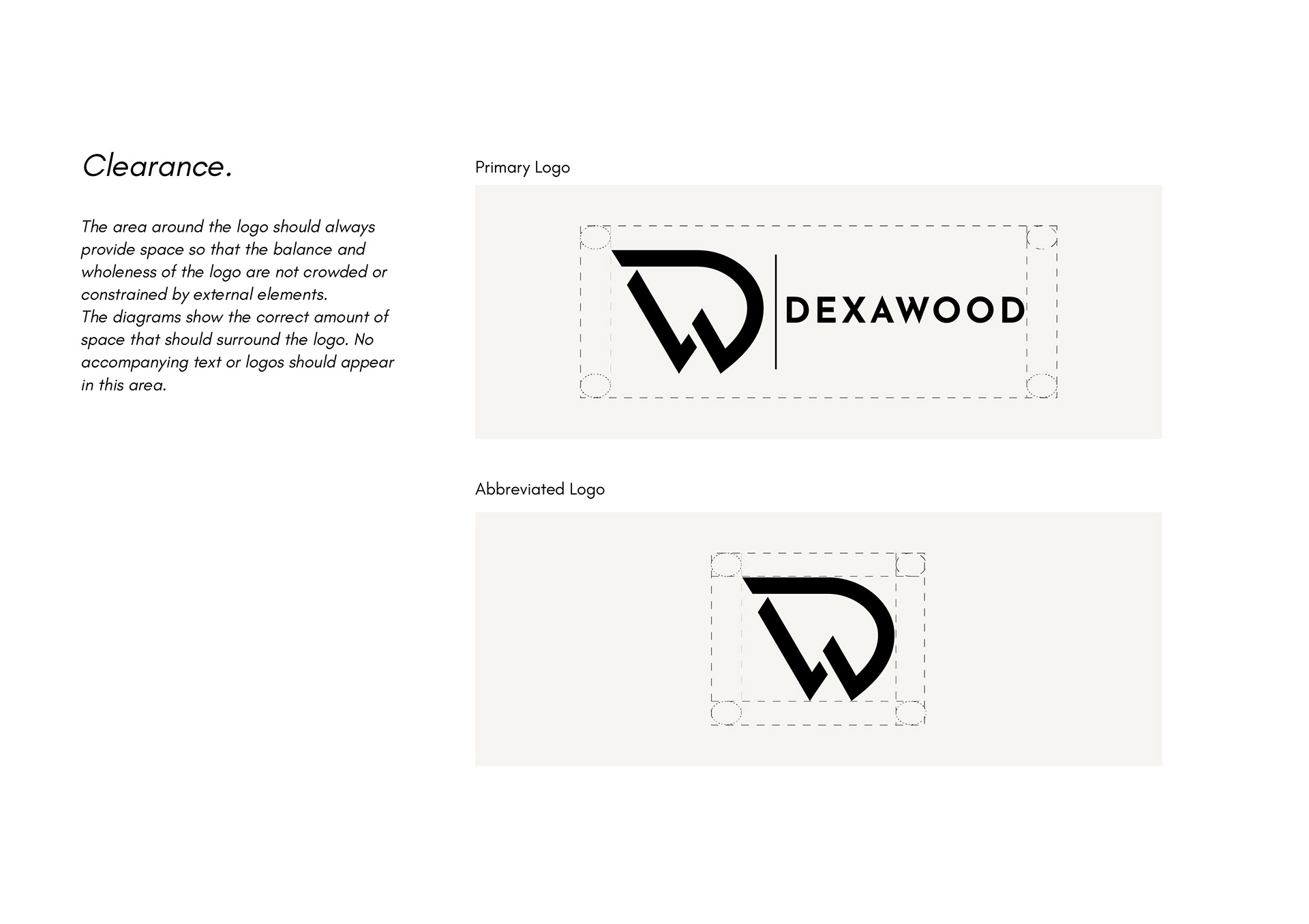 Clearance.

The area around the logo should always provide space so that the balance and wholeness of the logo are not crowded or constrained by external elements.
The diagrams show the correct amount of space that should surround the logo. No accompanying text or logos should appear in this area.

Primary Logo

DEXAWOOD

Abbreviated Logo